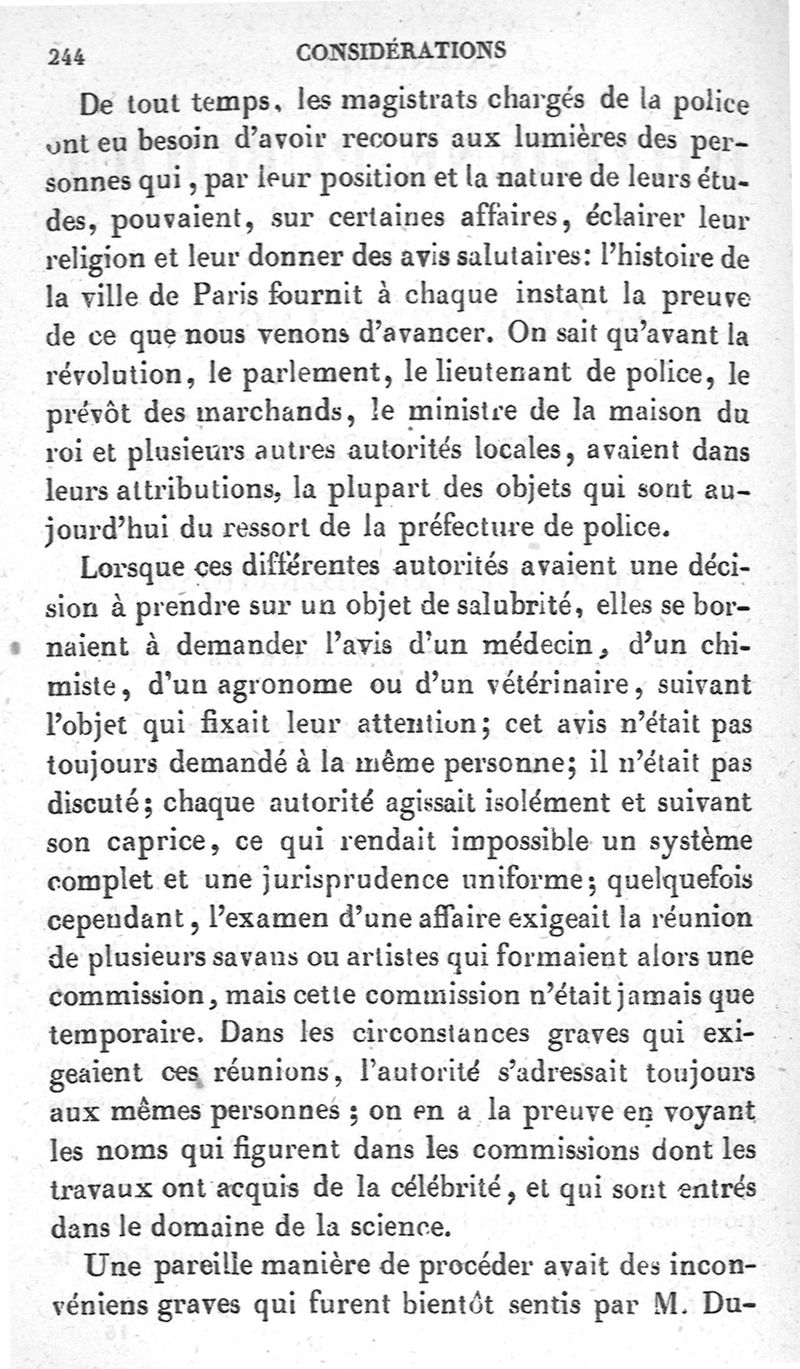 244 CONSIDÉRATIONS

De tout temps, les magistrats chargés de la police ont eu besoin d'avoir recours aux lumières des personnes qui, par leur position et la nature de leurs études, pouvaient, sur certaines affaires, éclairer leur religion et leur donner des avis salutaires: l'histoire de la ville de Paris fournit à chaque instant la preuve de ce que nous venons d'avancer. On sait qu'avant la révolution, le parlement, le lieutenant de police, le prévôt des marchands, le ministre de la maison du roi et plusieurs autres autorités locales, avaient dans leurs attributions, la plupart des objets qui sont aujourd'hui du ressort de la préfecture de police.

Lorsque ces différentes autorités avaient une décision à prendre sur un objet de salubrité, elles se bornaient à demander l'avis d'un médecin, d'un chimiste, d'un agronome ou d'un vétérinaire, suivant l'objet qui fixait leur attention; cet avis n'était pas toujours demandé à la même personne; il n'était pas discuté; chaque autorité agissait isolément et suivant son caprice, ce qui rendait impossible un système complet et une jurisprudence uniforme; quelquefois cependant, l'examen d'une affaire exigeait la réunion de plusieurs savans ou artistes qui formaient alors une commission, mais cette commission n'était jamais que temporaire. Dans les circonstances graves qui exigeaient ces réunions, l'autorité s'adressait toujours aux mêmes personnes; on en a la preuve en voyant les noms qui figurent dans les commissions dont les travaux ont acquis de la célébrité, et qui sont entrés dans le domaine de la science.

Une pareille manière de procéder avait des inconvéniens graves qui furent bientôt sentis par M. Du-